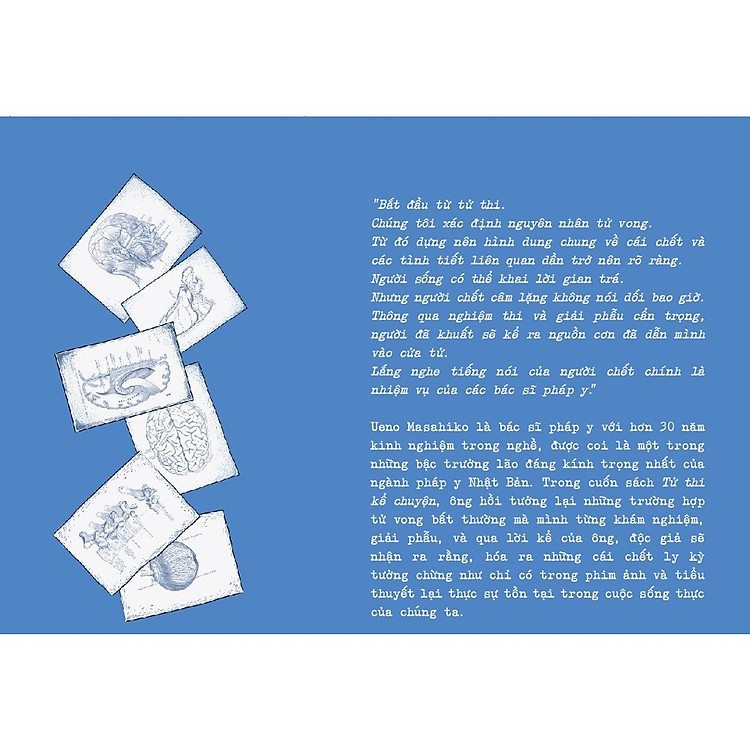 "Bắt đầu từ tử thi.
Chúng tôi xác định nguyên nhân tử vong.
Từ đó dựng nên hình dung chung về cái chết và các tình tiết liên quan dần trở nên rõ ràng.
Người sống có thể khai lời gian trá.
Nhưng người chết câm lặng không nói dối bao giờ.
Thông qua nghiệm thi và giải phẫu cẩn trọng, người đã khuất sẽ kể ra nguồn cơn đã dẫn mình vào cửa tử.
Lắng nghe tiếng nói của người chết chính là nhiệm vụ của các bác sĩ pháp y."

Ueno Masahiko là bác sĩ pháp y với hơn 30 năm kinh nghiệm trong nghề, được coi là một trong những bậc trưởng lão đáng kính trọng nhất của ngành pháp y Nhật Bản. Trong cuốn sách Tử thi kể chuyện, ông hồi tưởng lại những trường hợp tử vong bất thường mà mình từng khám nghiệm, giải phẫu, và qua lời kể của ông, độc giả sẽ nhận ra rằng, hóa ra những cái chết ly kỳ tưởng chừng như chỉ có trong phim ảnh và tiểu thuyết lại thực sự tồn tại trong cuộc sống thực của chúng ta.